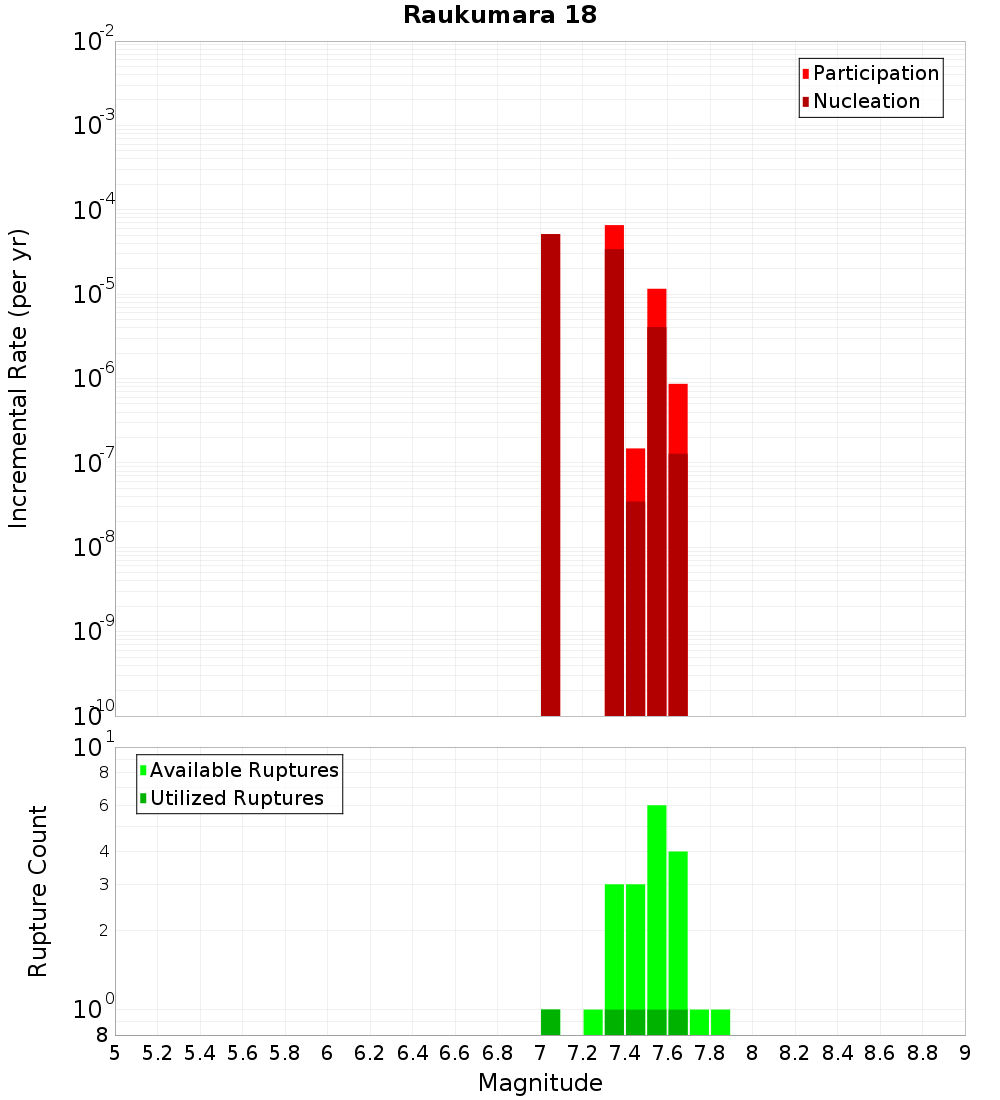 Raukumara 18

Participation
Nucleation

Incremental Rate (per yr)

$10^{-2}$
$10^{-3}$
$10^{-4}$
$10^{-5}$
$10^{-6}$
$10^{-7}$
$10^{-8}$
$10^{-9}$
$10^{-10}$

Available Ruptures
Utilized Ruptures

Rupture Count

$10^{1}$
8
6
4
3
2
$10^{0}$
8

5 5.2 5.4 5.6 5.8 6 6.2 6.4 6.6 6.8 7 7.2 7.4 7.6 7.8 8 8.2 8.4 8.6 8.8 9

Magnitude